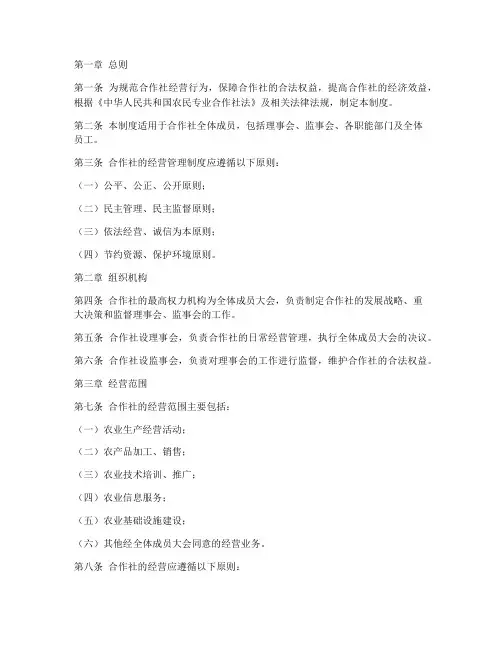 第一章 总则

第一条 为规范合作社经营行为，保障合作社的合法权益，提高合作社的经济效益，根据《中华人民共和国农民专业合作社法》及相关法律法规，制定本制度。

第二条 本制度适用于合作社全体成员，包括理事会、监事会、各职能部门及全体员工。

第三条 合作社的经营管理制度应遵循以下原则：

（一）公平、公正、公开原则；

（二）民主管理、民主监督原则；

（三）依法经营、诚信为本原则；

（四）节约资源、保护环境原则。

第二章 组织机构

第四条 合作社的最高权力机构为全体成员大会，负责制定合作社的发展战略、重大决策和监督理事会、监事会的工作。

第五条 合作社设理事会，负责合作社的日常经营管理，执行全体成员大会的决议。

第六条 合作社设监事会，负责对理事会的工作进行监督，维护合作社的合法权益。

第三章 经营范围

第七条 合作社的经营范围主要包括：

（一）农业生产经营活动；

（二）农产品加工、销售；

（三）农业技术培训、推广；

（四）农业信息服务；

（五）农业基础设施建设；

（六）其他经全体成员大会同意的经营业务。

第八条 合作社的经营应遵循以下原则：